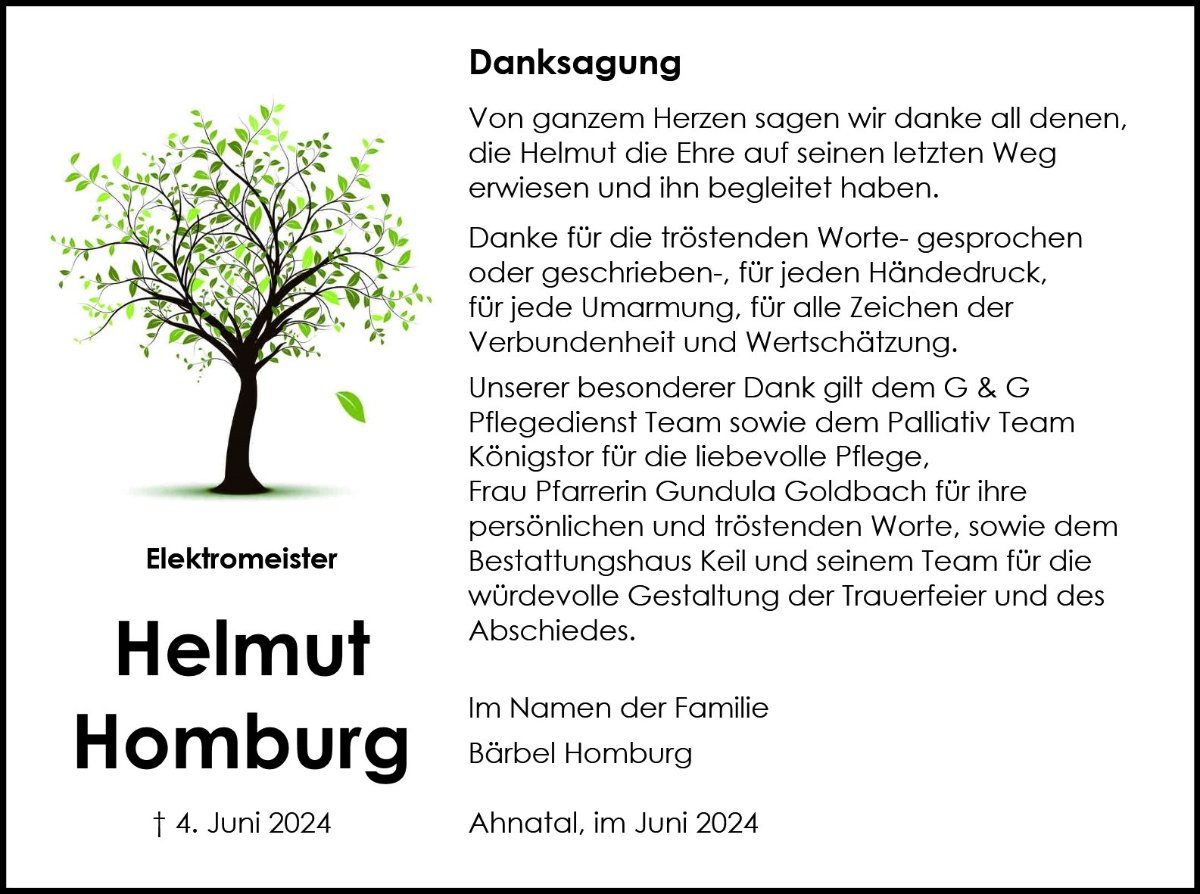 Elektromeister

Helmut Homburg

† 4. Juni 2024

Danksagung

Von ganzem Herzen sagen wir danke all denen, die Helmut die Ehre auf seinen letzten Weg erwiesen und ihn begleitet haben.

Danke für die tröstenden Worte- gesprochen oder geschrieben-, für jeden Händedruck, für jede Umarmung, für alle Zeichen der Verbundenheit und Wertschätzung.

Unserer besonderer Dank gilt dem G & G Pflegedienst Team sowie dem Palliativ Team Königstor für die liebevolle Pflege, Frau Pfarrerin Gundula Goldbach für ihre persönlichen und tröstenden Worte, sowie dem Bestattungshaus Keil und seinem Team für die würdevolle Gestaltung der Trauerfeier und des Abschiedes.

Im Namen der Familie

Bärbel Homburg

Ahnatal, im Juni 2024